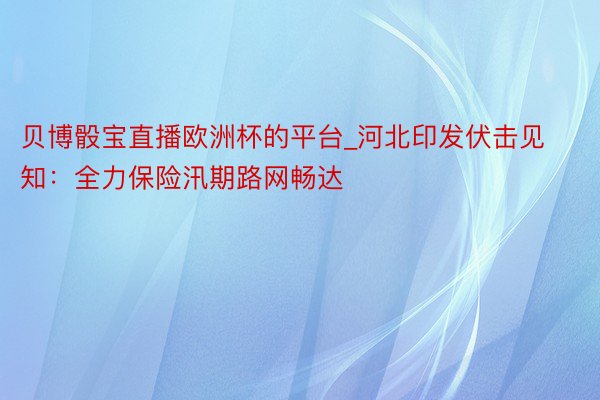 贝博骰宝直播欧洲杯的平台_河北印发伏击见知：全力保险汛期路网畅达